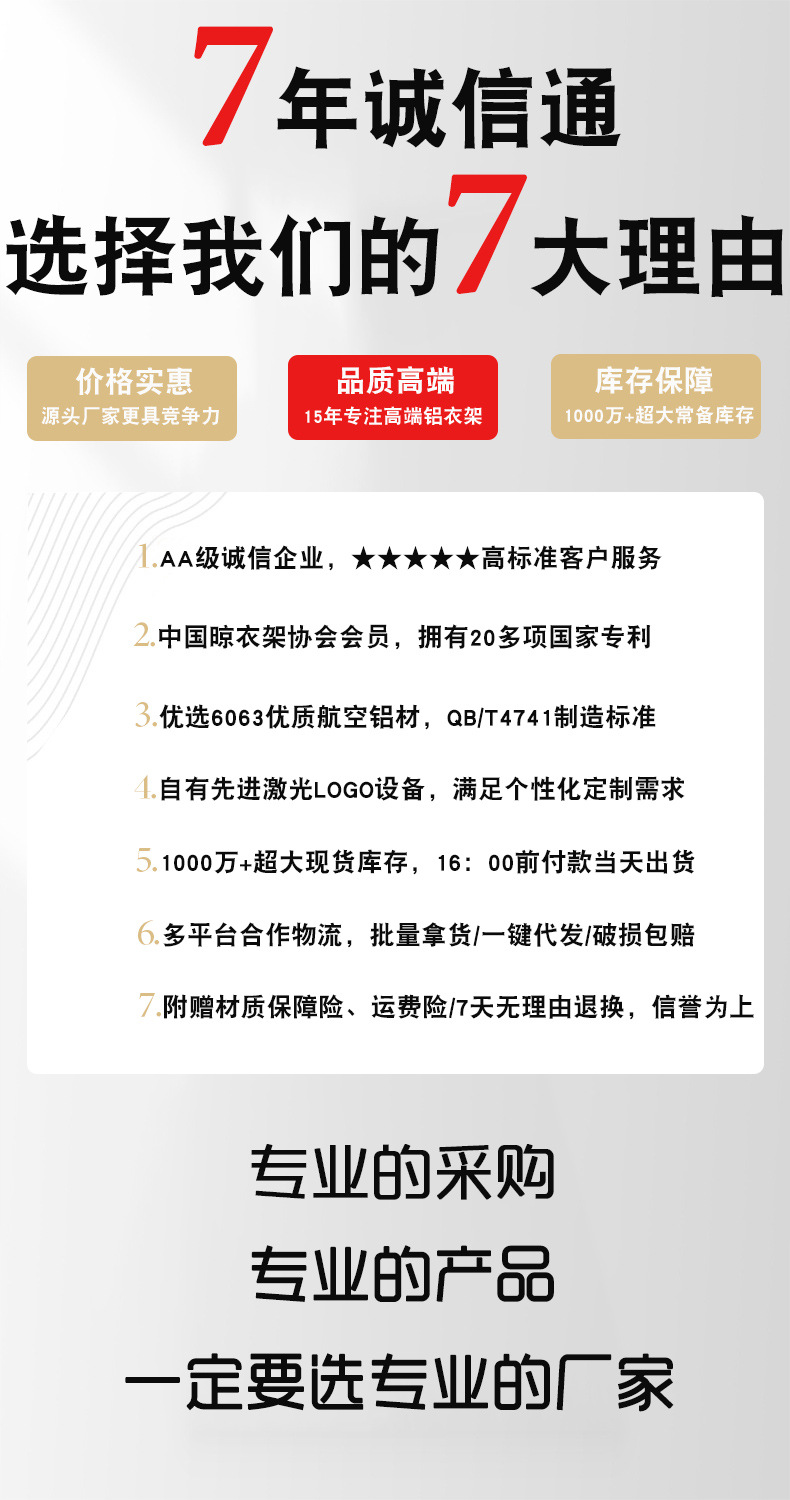 7年诚信通

选择我们的7大理由

价格实惠
源头厂家更具竞争力

品质高端
15年专注高端铝衣架

库存保障
1000万+超大常备库存

1.AA级诚信企业，★★★★★高标准客户服务

2.中国晾衣架协会会员，拥有20多项国家专利

3.优选6063优质航空铝材，QB/T4741制造标准

4.自有先进激光LOGO设备，满足个性化定制需求

5.1000万+超大现货库存，16：00前付款当天出货

6.多平台合作物流，批量拿货/一键代发/破损包赔

7.附赠材质保障险、运费险/7天无理由退换，信誉为上

专业的采购

专业的产品

一定要选专业的厂家